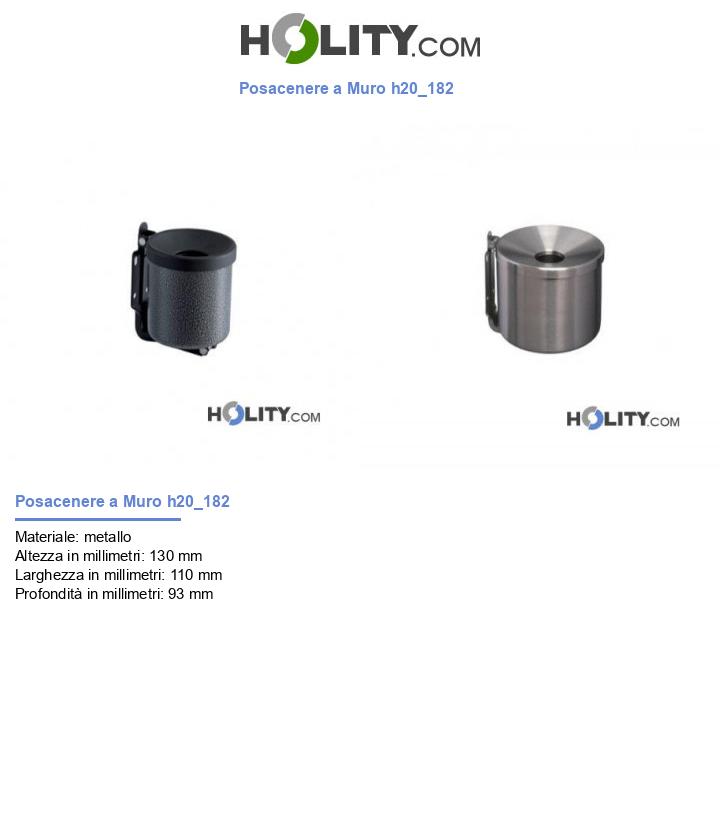 HOLITY.COM

Posacenere a Muro h20_182

HOLITY.COM

HOLITY.COM

Posacenere a Muro h20_182

Materiale: metallo
Altezza in millimetri: 130 mm
Larghezza in millimetri: 110 mm
Profondità in millimetri: 93 mm